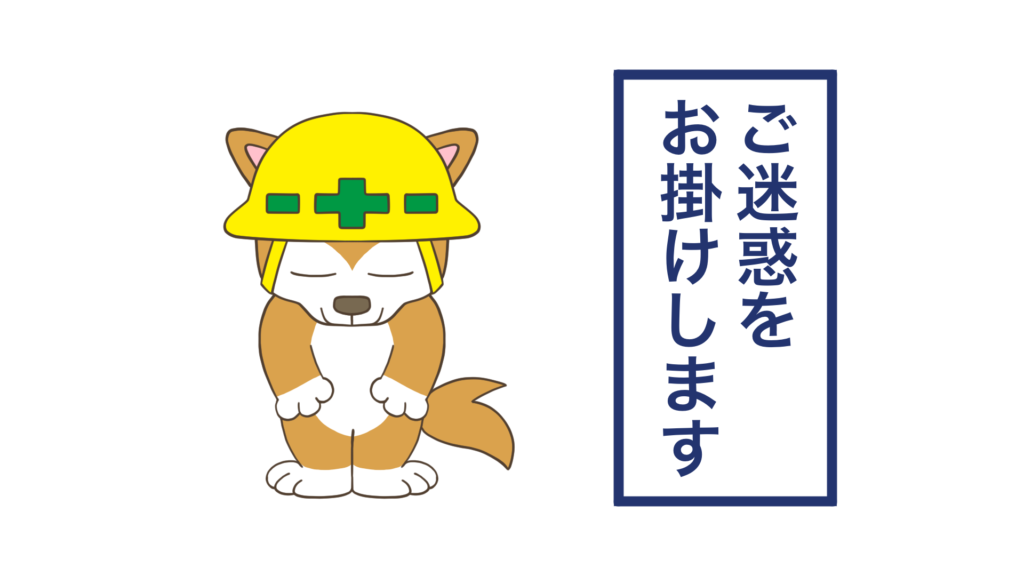 ご迷惑を
お掛けします